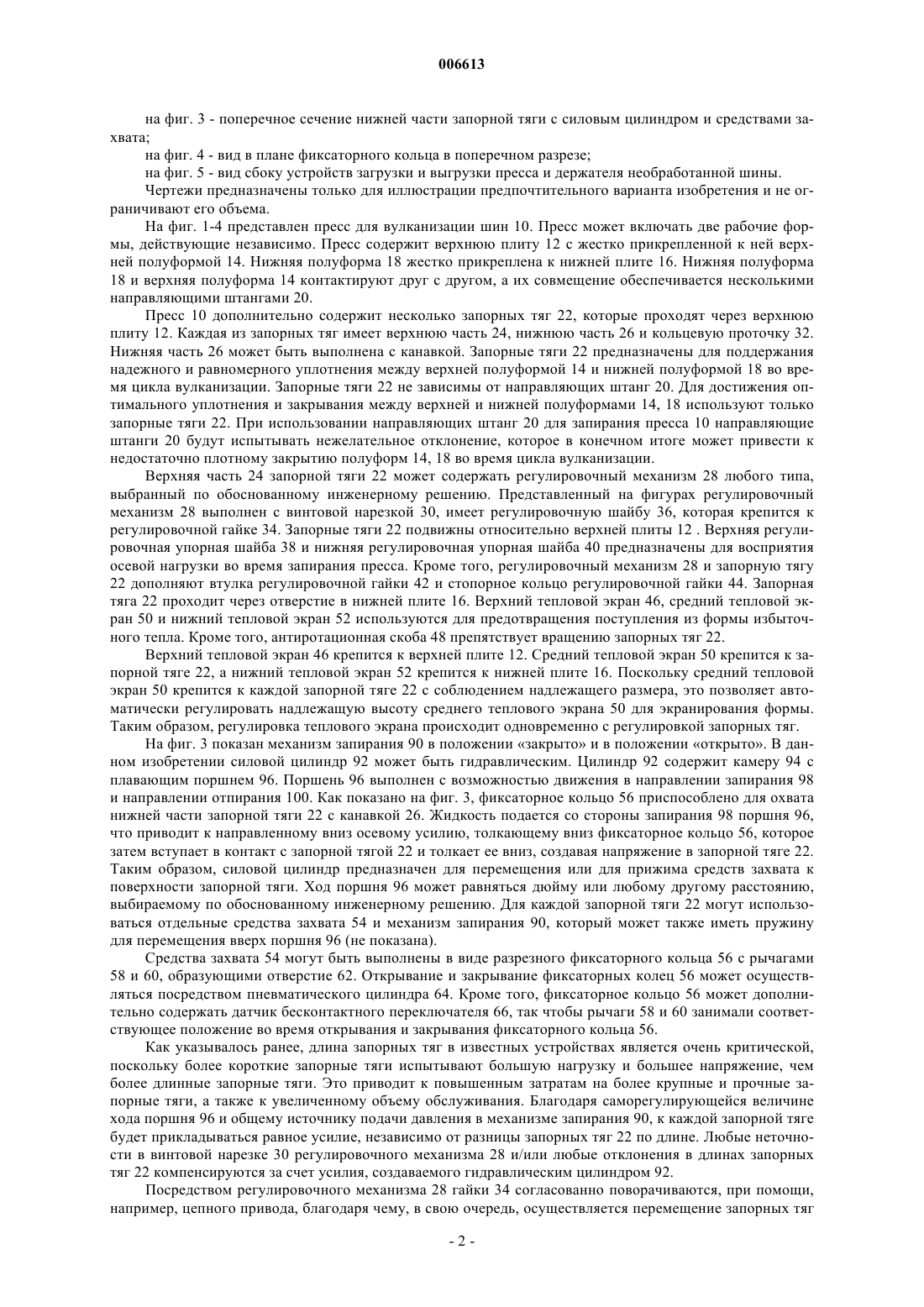 006613

на фиг. 3 - поперечное сечение нижней части запорной тяги с силовым цилиндром и средствами захвата;

на фиг. 4 - вид в плане фиксаторного кольца в поперечном разрезе;

на фиг. 5 - вид сбоку устройств загрузки и выгрузки пресса и держателя необработанной шины.

Чертежи предназначены только для иллюстрации предпочтительного варианта изобретения и не ограничивают его объема.

На фиг. 1-4 представлен пресс для вулканизации шин 10. Пресс может включать две рабочие формы, действующие независимо. Пресс содержит верхнюю плиту 12 с жестко прикрепленной к ней верхней полуформой 14. Нижняя полуформа 18 жестко прикреплена к нижней плите 16. Нижняя полуформа 18 и верхняя полуформа 14 контактируют друг с другом, а их совмещение обеспечивается несколькими направляющими штангами 20.

Пресс 10 дополнительно содержит несколько запорных тяг 22, которые проходят через верхнюю плиту 12. Каждая из запорных тяг имеет верхнюю часть 24, нижнюю часть 26 и кольцевую проточку 32. Нижняя часть 26 может быть выполнена с канавкой. Запорные тяги 22 предназначены для поддержания надежного и равномерного уплотнения между верхней полуформой 14 и нижней полуформой 18 во время цикла вулканизации. Запорные тяги 22 не зависимы от направляющих штанг 20. Для достижения оптимального уплотнения и закрывания между верхней и нижней полуформами 14, 18 используют только запорные тяги 22. При использовании направляющих штанг 20 для запирания пресса 10 направляющие штанги 20 будут испытывать нежелательное отклонение, которое в конечном итоге может привести к недостаточно плотному закрытию полуформ 14, 18 во время цикла вулканизации.

Верхняя часть 24 запорной тяги 22 может содержать регулировочный механизм 28 любого типа, выбранный по обоснованному инженерному решению. Представленный на фигурах регулировочный механизм 28 выполнен с винтовой нарезкой 30, имеет регулировочную шайбу 36, которая крепится к регулировочной гайке 34. Запорные тяги 22 подвижны относительно верхней плиты 12 . Верхняя регулировочная упорная шайба 38 и нижняя регулировочная упорная шайба 40 предназначены для восприятия осевой нагрузки во время запирания пресса. Кроме того, регулировочный механизм 28 и запорную тягу 22 дополняют втулка регулировочной гайки 42 и стопорное кольцо регулировочной гайки 44. Запорная тяга 22 проходит через отверстие в нижней плите 16. Верхний тепловой экран 46, средний тепловой экран 50 и нижний тепловой экран 52 используются для предотвращения поступления из формы избыточного тепла. Кроме того, антиротационная скоба 48 препятствует вращению запорных тяг 22.

Верхний тепловой экран 46 крепится к верхней плите 12. Средний тепловой экран 50 крепится к запорной тяге 22, а нижний тепловой экран 52 крепится к нижней плите 16. Поскольку средний тепловой экран 50 крепится к каждой запорной тяге 22 с соблюдением надлежащего размера, это позволяет автоматически регулировать надлежащую высоту среднего теплового экрана 50 для экранирования формы. Таким образом, регулировка теплового экрана происходит одновременно с регулировкой запорных тяг.

На фиг. 3 показан механизм запирания 90 в положении «закрыто» и в положении «открыто». В данном изобретении силовой цилиндр 92 может быть гидравлическим. Цилиндр 92 содержит камеру 94 с плавающим поршнем 96. Поршень 96 выполнен с возможностью движения в направлении запирания 98 и направлении отпирания 100. Как показано на фиг. 3, фиксаторное кольцо 56 приспособлено для охвата нижней части запорной тяги 22 с канавкой 26. Жидкость подается со стороны запирания 98 поршня 96, что приводит к направленному вниз осевому усилию, толкающему вниз фиксаторное кольцо 56, которое затем вступает в контакт с запорной тягой 22 и толкает ее вниз, создавая напряжение в запорной тяге 22. Таким образом, силовой цилиндр предназначен для перемещения или для прижима средств захвата к поверхности запорной тяги. Ход поршня 96 может равняться дюйму или любому другому расстоянию, выбираемому по обоснованному инженерному решению. Для каждой запорной тяги 22 могут использоваться отдельные средства захвата 54 и механизм запирания 90, который может также иметь пружину для перемещения вверх поршня 96 (не показана).

Средства захвата 54 могут быть выполнены в виде разрезного фиксаторного кольца 56 с рычагами 58 и 60, образующими отверстие 62. Открывание и закрывание фиксаторных колец 56 может осуществляться посредством пневматического цилиндра 64. Кроме того, фиксаторное кольцо 56 может дополнительно содержать датчик бесконтактного переключателя 66, так чтобы рычаги 58 и 60 занимали соответствующее положение во время открывания и закрывания фиксаторного кольца 56.

Как указывалось ранее, длина запорных тяг в известных устройствах является очень критической, поскольку более короткие запорные тяги испытывают большую нагрузку и большее напряжение, чем более длинные запорные тяги. Это приводит к повышенным затратам на более крупные и прочные запорные тяги, а также к увеличенному объему обслуживания. Благодаря саморегулирующейся величине хода поршня 96 и общему источнику подачи давления в механизме запирания 90, к каждой запорной тяге будет прикладываться равное усилие, независимо от разницы запорных тяг 22 по длине. Любые неточности в винтовой нарезке 30 регулировочного механизма 28 и/или любые отклонения в длинах запорных тяг 22 компенсируются за счет усилия, создаваемого гидравлическим цилиндром 92.

Посредством регулировочного механизма 28 гайки 34 согласованно поворачиваются, при помощи, например, цепного привода, благодаря чему, в свою очередь, осуществляется перемещение запорных тяг

- 2 -